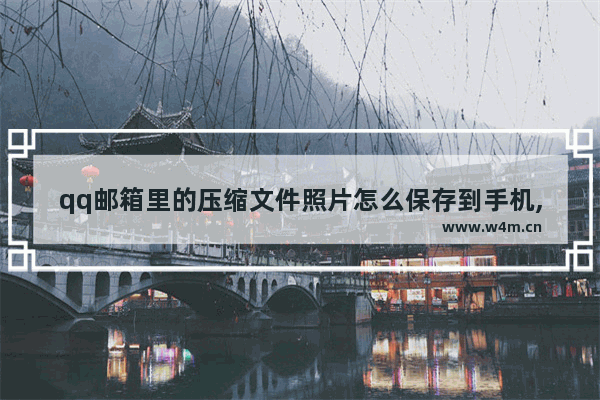 qq邮箱里的压缩文件照片怎么保存到手机,

www.w4m.cn